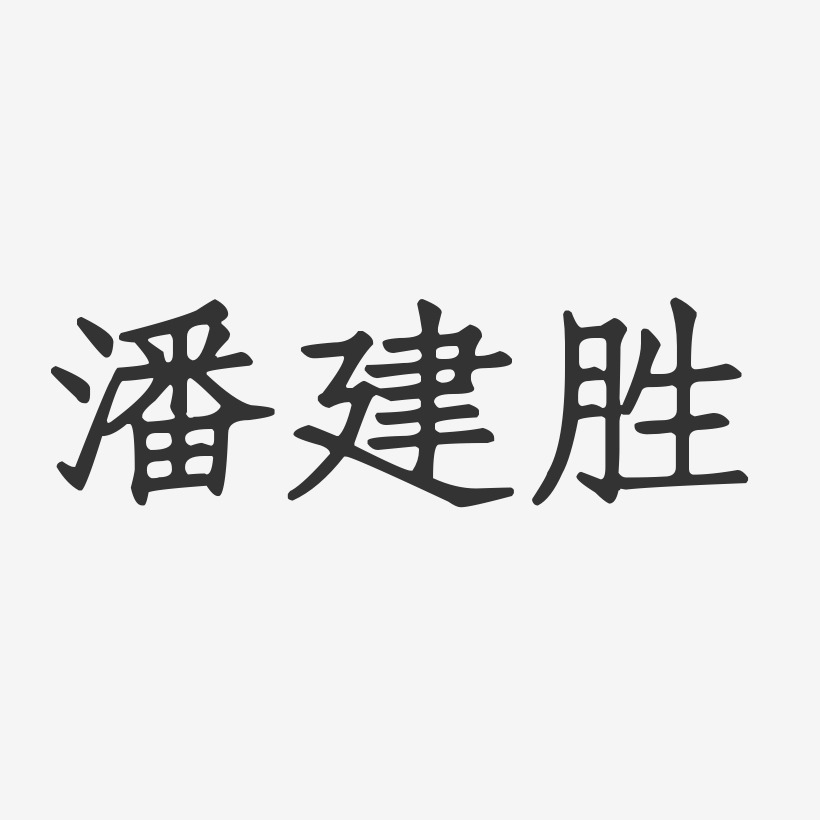 潘建胜